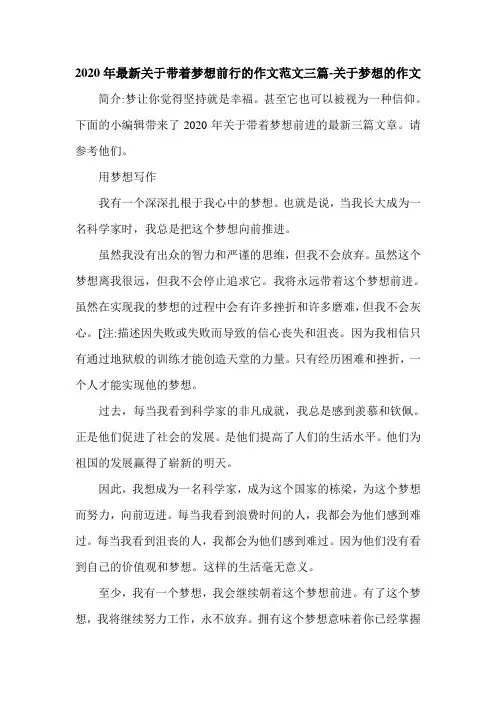 2020 年最新关于带着梦想前行的作文范文三篇-关于梦想的作文

简介:梦让你觉得坚持就是幸福。甚至它也可以被视为一种信仰。下面的小编辑带来了 2020 年关于带着梦想前进的最新三篇文章。请参考他们。

用梦想写作

我有一个深深扎根于我心中的梦想。也就是说，当我长大成为一名科学家时，我总是把这个梦想向前推进。

虽然我没有出众的智力和严谨的思维，但我不会放弃。虽然这个梦想离我很远，但我不会停止追求它。我将永远带着这个梦想前进。虽然在实现我的梦想的过程中会有许多挫折和许多磨难，但我不会灰心。[注:描述因失败或失败而导致的信心丧失和沮丧。因为我相信只有通过地狱般的训练才能创造天堂的力量。只有经历困难和挫折，一个人才能实现他的梦想。

过去，每当我看到科学家的非凡成就，我总是感到羡慕和钦佩。正是他们促进了社会的发展。是他们提高了人们的生活水平。他们为祖国的发展赢得了崭新的明天。

因此，我想成为一名科学家，成为这个国家的栋梁，为这个梦想而努力，向前迈进。每当我看到浪费时间的人，我都会为他们感到难过。每当我看到沮丧的人，我都会为他们感到难过。因为他们没有看到自己的价值观和梦想。这样的生活毫无意义。

至少，我有一个梦想，我会继续朝着这个梦想前进。有了这个梦想，我将继续努力工作，永不放弃。拥有这个梦想意味着你已经掌握